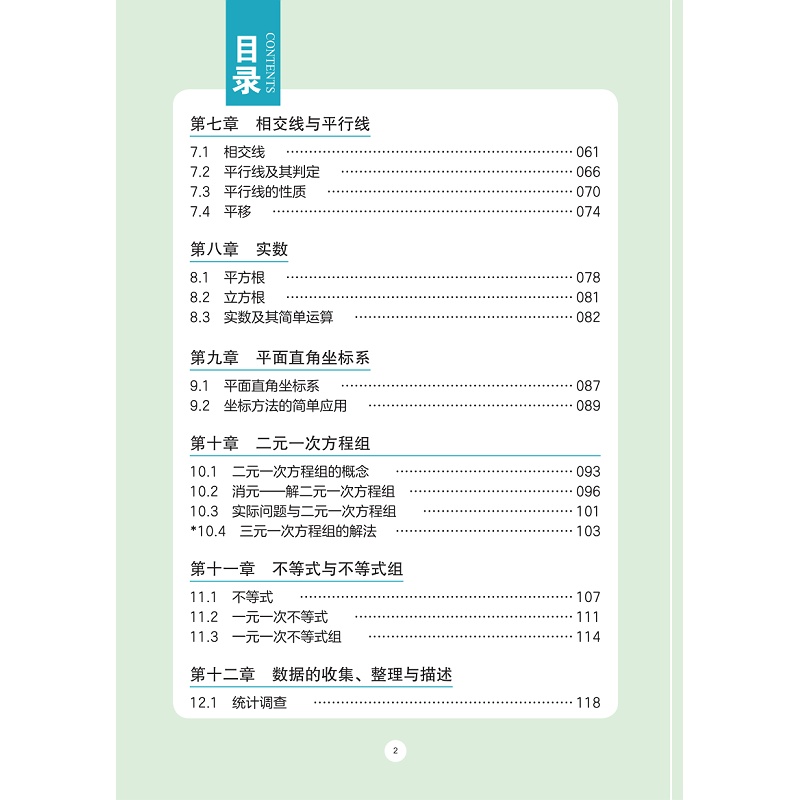 目录 CONTENTS

第七章　相交线与平行线

7.1　相交线 ………… 061
7.2　平行线及其判定 ………… 066
7.3　平行线的性质 ………… 070
7.4　平移 ………… 074

第八章　实数

8.1　平方根 ………… 078
8.2　立方根 ………… 081
8.3　实数及其简单运算 ………… 082

第九章　平面直角坐标系

9.1　平面直角坐标系 ………… 087
9.2　坐标方法的简单应用 ………… 089

第十章　二元一次方程组

10.1　二元一次方程组的概念 ………… 093
10.2　消元——解二元一次方程组 ………… 096
10.3　实际问题与二元一次方程组 ………… 101
*10.4　三元一次方程组的解法 ………… 103

第十一章　不等式与不等式组

11.1　不等式 ………… 107
11.2　一元一次不等式 ………… 111
11.3　一元一次不等式组 ………… 114

第十二章　数据的收集、整理与描述

12.1　统计调查 ………… 118

2